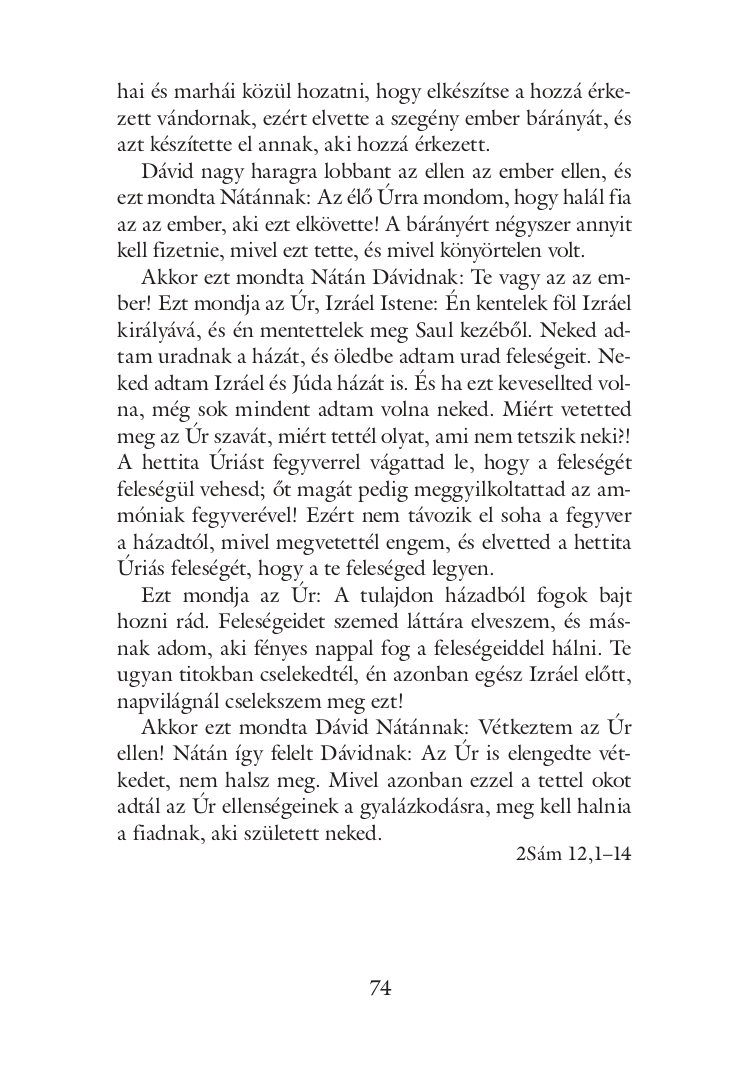 hai és marhái közül hozatni, hogy elkészítse a hozzá érkezett vándornak, ezért elvette a szegény ember bárányát, és azt készítette el annak, aki hozzá érkezett.

Dávid nagy haragra lobbant az ellen az ember ellen, és ezt mondta Nátánnak: Az élő Úrra mondom, hogy halál fia az az ember, aki ezt elkövette! A bárányért négyszer annyit kell fizetnie, mivel ezt tette, és mivel könyörtelen volt.

Akkor ezt mondta Nátán Dávidnak: Te vagy az az ember! Ezt mondja az Úr, Izráel Istene: Én kentelek föl Izráel királyává, és én mentettelek meg Saul kezéből. Neked adtam uradnak a házát, és öledbe adtam urad feleségeit. Neked adtam Izráel és Júda házát is. És ha ezt kevesellted volna, még sok mindent adtam volna neked. Miért vetetted meg az Úr szavát, miért tettél olyat, ami nem tetszik neki?! A hettita Úriást fegyverrel vágattad le, hogy a feleségét feleségül vehesd; őt magát pedig meggyilkoltattad az ammóniak fegyverével! Ezért nem távozik el soha a fegyver a házadtól, mivel megvetettél engem, és elvetted a hettita Úriás feleségét, hogy a te feleséged legyen.

Ezt mondja az Úr: A tulajdon házadból fogok bajt hozni rád. Feleségeidet szemed láttára elveszem, és másnak adom, aki fényes nappal fog a feleségeiddel hálni. Te ugyan titokban cselekedtél, én azonban egész Izráel előtt, napvilágnál cselekszem meg ezt!

Akkor ezt mondta Dávid Nátánnak: Vétkeztem az Úr ellen! Nátán így felelt Dávidnak: Az Úr is elengedte vétkedet, nem halsz meg. Mivel azonban ezzel a tettel okot adtál az Úr ellenségeinek a gyalázkodásra, meg kell halnia a fiadnak, aki született neked.

2Sám 12,1–14

74